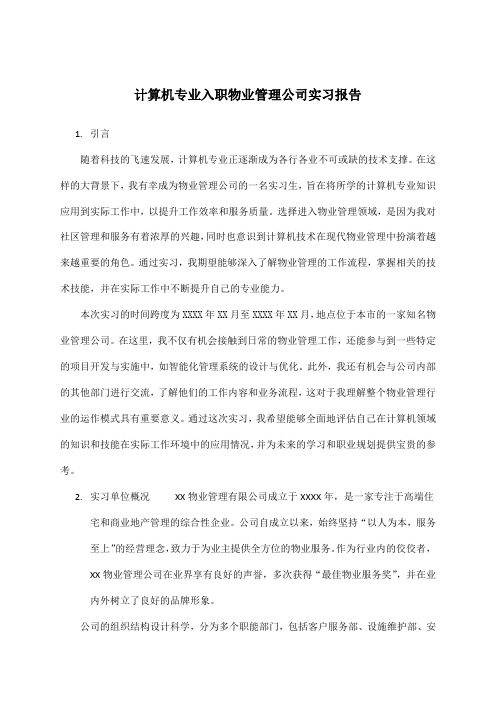 计算机专业入职物业管理公司实习报告

1. 引言

随着科技的飞速发展，计算机专业正逐渐成为各行各业不可或缺的技术支撑。在这样的大背景下，我有幸成为物业管理公司的一名实习生，旨在将所学的计算机专业知识应用到实际工作中，以提升工作效率和服务质量。选择进入物业管理领域，是因为我对社区管理和服务有着浓厚的兴趣，同时也意识到计算机技术在现代物业管理中扮演着越来越重要的角色。通过实习，我期望能够深入了解物业管理的工作流程，掌握相关的技术技能，并在实际工作中不断提升自己的专业能力。

本次实习的时间跨度为XXXX年XX月至XXXX年XX月，地点位于本市的一家知名物业管理公司。在这里，我不仅有机会接触到日常的物业管理工作，还能参与到一些特定的项目开发与实施中，如智能化管理系统的设计与优化。此外，我还有机会与公司内部的其他部门进行交流，了解他们的工作内容和业务流程，这对于我理解整个物业管理行业的运作模式具有重要意义。通过这次实习，我希望能够全面地评估自己在计算机领域的知识和技能在实际工作环境中的应用情况，并为未来的学习和职业规划提供宝贵的参考。

2. 实习单位概况 XX物业管理有限公司成立于XXXX年，是一家专注于高端住宅和商业地产管理的综合性企业。公司自成立以来，始终坚持“以人为本，服务至上”的经营理念，致力于为业主提供全方位的物业服务。作为行业内的佼佼者，XX物业管理公司在业界享有良好的声誉，多次获得“最佳物业服务奖”，并在业内外树立了良好的品牌形象。

公司的组织结构设计科学，分为多个职能部门，包括客户服务部、设施维护部、安